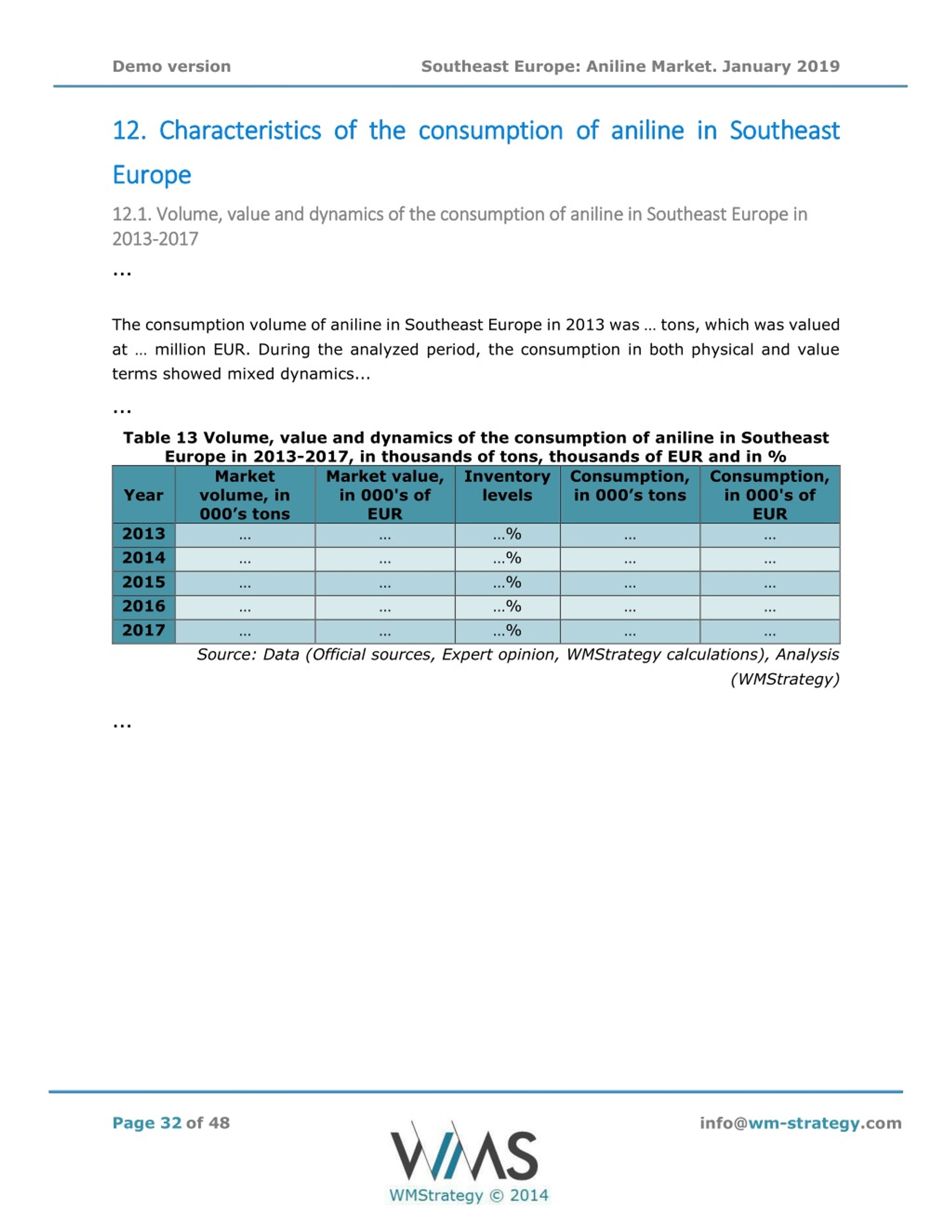 Demo version

Southeast Europe: Aniline Market. January 2019

12. Characteristics of the consumption of aniline in Southeast Europe

12.1. Volume, value and dynamics of the consumption of aniline in Southeast Europe in 2013-2017

...

The consumption volume of aniline in Southeast Europe in 2013 was … tons, which was valued at … million EUR. During the analyzed period, the consumption in both physical and value terms showed mixed dynamics...

...

Table 13 Volume, value and dynamics of the consumption of aniline in Southeast Europe in 2013-2017, in thousands of tons, thousands of EUR and in %

| Year | Market volume, in 000’s tons | Market value, in 000's of EUR | Inventory levels | Consumption, in 000’s tons | Consumption, in 000's of EUR |
|---|---|---|---|---|---|
| 2013 | … | … | …% | … | … |
| 2014 | … | … | …% | … | … |
| 2015 | … | … | …% | … | … |
| 2016 | … | … | …% | … | … |
| 2017 | … | … | …% | … | … |

Source: Data (Official sources, Expert opinion, WMStrategy calculations), Analysis (WMStrategy)

...

Page 32 of 48

WMS
WMStrategy © 2014

info@wm-strategy.com